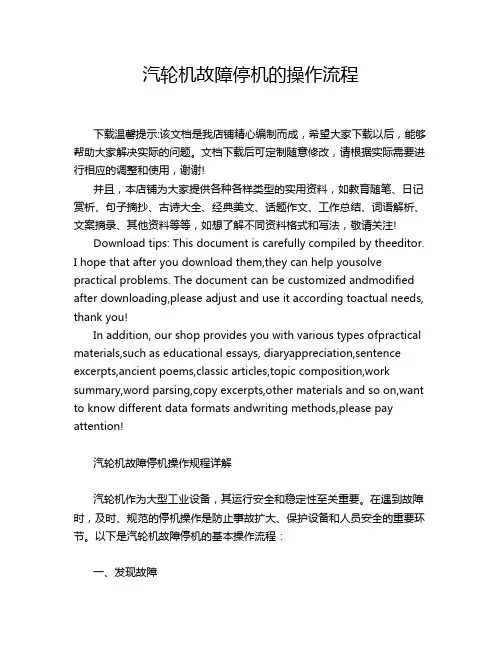 汽轮机故障停机的操作流程

下载温馨提示:该文档是我店铺精心编制而成，希望大家下载以后，能够帮助大家解决实际的问题。文档下载后可定制随意修改，请根据实际需要进行相应的调整和使用，谢谢!

并且，本店铺为大家提供各种各样类型的实用资料，如教育随笔、日记赏析、句子摘抄、古诗大全、经典美文、话题作文、工作总结、词语解析、文案摘录、其他资料等等，如想了解不同资料格式和写法，敬请关注!

Download tips: This document is carefully compiled by theeditor. I hope that after you download them,they can help yousolve practical problems. The document can be customized andmodified after downloading,please adjust and use it according toactual needs, thank you!

In addition, our shop provides you with various types ofpractical materials,such as educational essays, diaryappreciation,sentence excerpts,ancient poems,classic articles,topic composition,work summary,word parsing,copy excerpts,other materials and so on,want to know different data formats andwriting methods,please pay attention!

汽轮机故障停机操作规程详解

汽轮机作为大型工业设备，其运行安全和稳定性至关重要。在遇到故障时，及时、规范的停机操作是防止事故扩大、保护设备和人员安全的重要环节。以下是汽轮机故障停机的基本操作流程：

一、发现故障